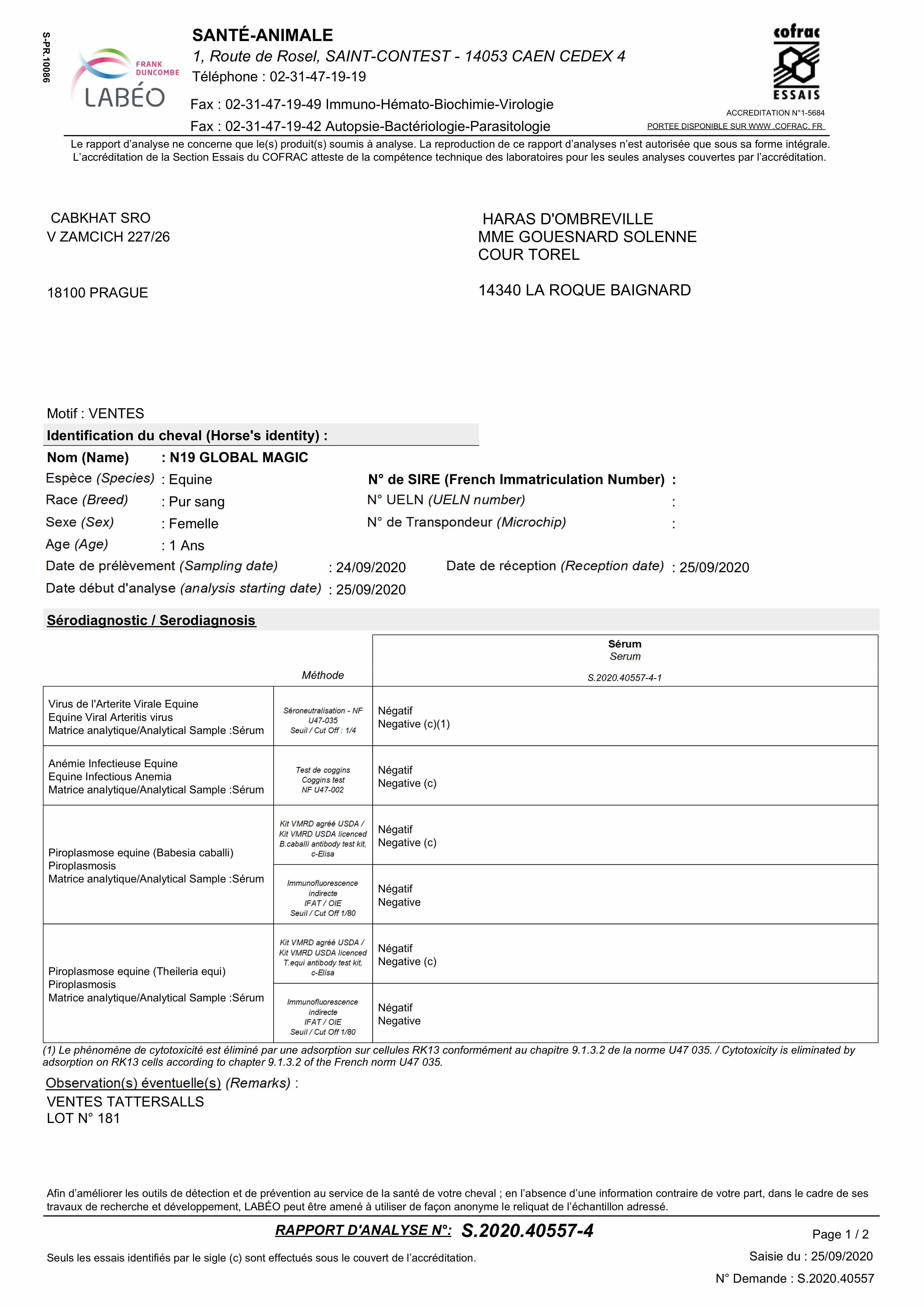 S-PR.10086

FRANK DUNCOMBE
LABÉO

SANTÉ-ANIMALE
1, Route de Rosel, SAINT-CONTEST - 14053 CAEN CEDEX 4
Téléphone : 02-31-47-19-19
Fax : 02-31-47-19-49 Immuno-Hémato-Biochimie-Virologie
Fax : 02-31-47-19-42 Autopsie-Bactériologie-Parasitologie

cofrac
ESSAIS
ACCREDITATION N°1-5684
PORTEE DISPONIBLE SUR WWW .COFRAC. FR

Le rapport d'analyse ne concerne que le(s) produit(s) soumis à analyse. La reproduction de ce rapport d'analyses n'est autorisée que sous sa forme intégrale. L'accréditation de la Section Essais du COFRAC atteste de la compétence technique des laboratoires pour les seules analyses couvertes par l'accréditation.

CABKHAT SRO
V ZAMCICH 227/26

18100 PRAGUE

HARAS D'OMBREVILLE
MME GOUESNARD SOLENNE
COUR TOREL

14340 LA ROQUE BAIGNARD

Motif : VENTES
Identification du cheval (Horse's identity) :
Nom (Name) : N19 GLOBAL MAGIC
Espèce (Species) : Equine
Race (Breed) : Pur sang
Sexe (Sex) : Femelle
Age (Age) : 1 Ans
N° de SIRE (French Immatriculation Number) :
N° UELN (UELN number) :
N° de Transpondeur (Microchip) :
Date de prélèvement (Sampling date) : 24/09/2020
Date de réception (Reception date) : 25/09/2020
Date début d'analyse (analysis starting date) : 25/09/2020

Sérodiagnostic / Serodiagnosis

| | Méthode | Sérum Serum S.2020.40557-4-1 |
|---|---|---|
| Virus de l'Arterite Virale Equine Equine Viral Arteritis virus Matrice analytique/Analytical Sample :Sérum | Séroneutralisation - NF U47-035 Seuil / Cut Off : 1/4 | Négatif Negative (c)(1) |
| Anémie Infectieuse Equine Equine Infectious Anemia Matrice analytique/Analytical Sample :Sérum | Test de coggins Coggins test NF U47-002 | Négatif Negative (c) |
| Piroplasmose equine (Babesia caballi) Piroplasmosis Matrice analytique/Analytical Sample :Sérum | Kit VMRD agréé USDA / Kit VMRD USDA licenced B.caballi antibody test kit, c-Elisa | Négatif Negative (c) |
| | Immunofluorescence indirecte IFAT / OIE Seuil / Cut Off 1/80 | Négatif Negative |
| Piroplasmose equine (Theileria equi) Piroplasmosis Matrice analytique/Analytical Sample :Sérum | Kit VMRD agréé USDA / Kit VMRD USDA licenced T.equi antibody test kit, c-Elisa | Négatif Negative (c) |
| | Immunofluorescence indirecte IFAT / OIE Seuil / Cut Off 1/80 | Négatif Negative |

(1) Le phénomène de cytotoxicité est éliminé par une adsorption sur cellules RK13 conformément au chapitre 9.1.3.2 de la norme U47 035. / Cytotoxicity is eliminated by adsorption on RK13 cells according to chapter 9.1.3.2 of the French norm U47 035.

Observation(s) éventuelle(s) (Remarks) :
VENTES TATTERSALLS
LOT N° 181

Afin d'améliorer les outils de détection et de prévention au service de la santé de votre cheval ; en l'absence d'une information contraire de votre part, dans le cadre de ses travaux de recherche et développement, LABÉO peut être amené à utiliser de façon anonyme le reliquat de l'échantillon adressé.

RAPPORT D'ANALYSE N°: S.2020.40557-4
Page 1 / 2
Seuls les essais identifiés par le sigle (c) sont effectués sous le couvert de l'accréditation.
Saisie du : 25/09/2020
N° Demande : S.2020.40557